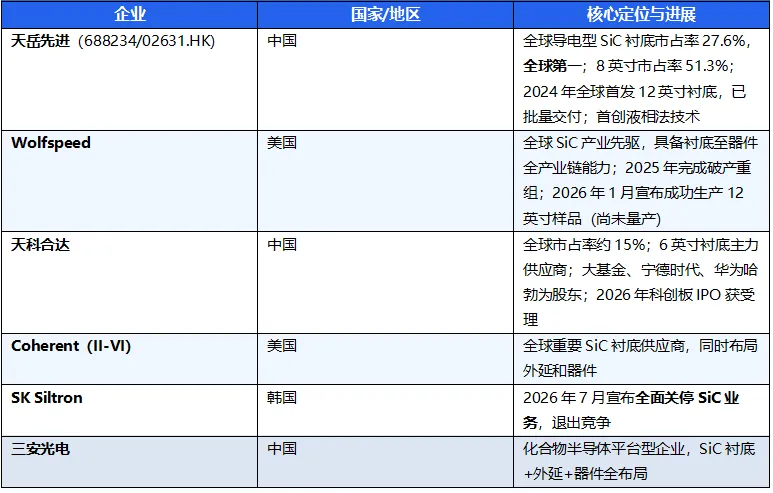 | 企业 | 国家/地区 | 核心定位与进展 |
|---|---|---|
| 天岳先进（688234/02631.HK） | 中国 | 全球导电型SiC衬底市占率27.6%，全球第一；8英寸市占率51.3%；2024年全球首发12英寸衬底，已批量交付；首创液相法技术 |
| Wolfspeed | 美国 | 全球SiC产业先驱，具备衬底至器件全产业链能力；2025年完成破产重组；2026年1月宣布成功生产12英寸样品（尚未量产） |
| 天科合达 | 中国 | 全球市占率约15%；6英寸衬底主力供应商；大基金、宁德时代、华为哈勃为股东；2026年科创板IPO获受理 |
| Coherent（II-VI） | 美国 | 全球重要SiC衬底供应商，同时布局外延和器件 |
| SK Siltron | 韩国 | 2026年7月宣布全面关停SiC业务，退出竞争 |
| 三安光电 | 中国 | 化合物半导体平台型企业，SiC衬底+外延+器件全布局 |